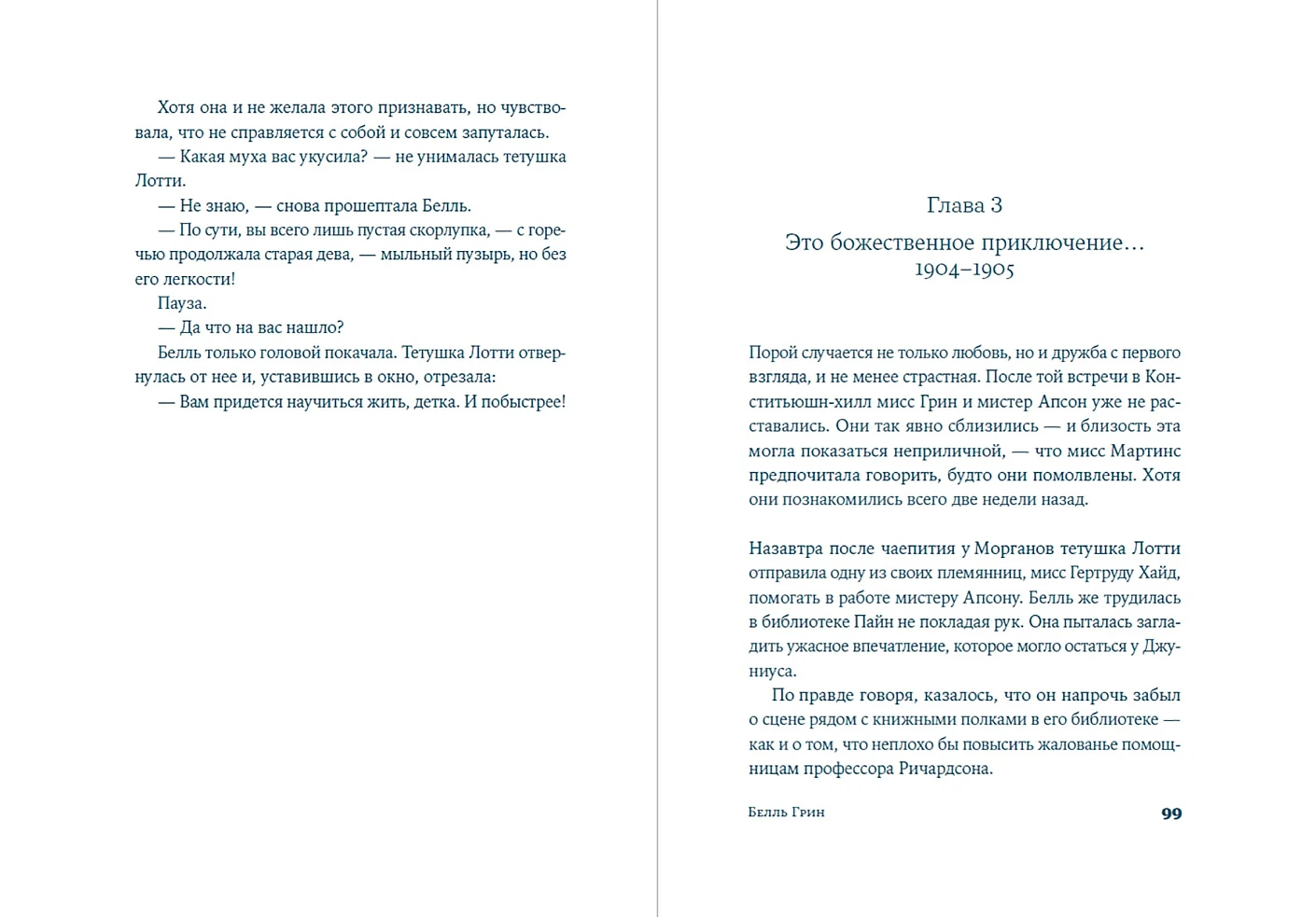 Хотя она и не желала этого признавать, но чувствовала, что не справляется с собой и совсем запуталась.
— Какая муха вас укусила? — не унималась тетушка Лотти.
— Не знаю, — снова прошептала Белль.
— По сути, вы всего лишь пустая скорлупка, — с горечью продолжала старая дева, — мыльный пузырь, но без его легкости!
Пауза.
— Да что на вас нашло?
Белль только головой покачала. Тетушка Лотти отвернулась от нее и, уставившись в окно, отрезала:
— Вам придется научиться жить, детка. И побыстрее!

Глава 3

Это божественное приключение…
1904–1905

Порой случается не только любовь, но и дружба с первого взгляда, и не менее страстная. После той встречи в Конститьюшн-хилл мисс Грин и мистер Апсон уже не расставались. Они так явно сблизились — и близость эта могла показаться неприличной, — что мисс Мартинс предпочитала говорить, будто они помолвлены. Хотя они познакомились всего две недели назад.

Назавтра после чаепития у Морганов тетушка Лотти отправила одну из своих племянниц, мисс Гертруду Хайд, помогать в работе мистеру Апсону. Белль же трудилась в библиотеке Пайн не покладая рук. Она пыталась загладить ужасное впечатление, которое могло остаться у Джуниуса.
По правде говоря, казалось, что он напрочь забыл о сцене рядом с книжными полками в его библиотеке — как и о том, что неплохо бы повысить жалованье помощницам профессора Ричардсона.

Белль Грин 99